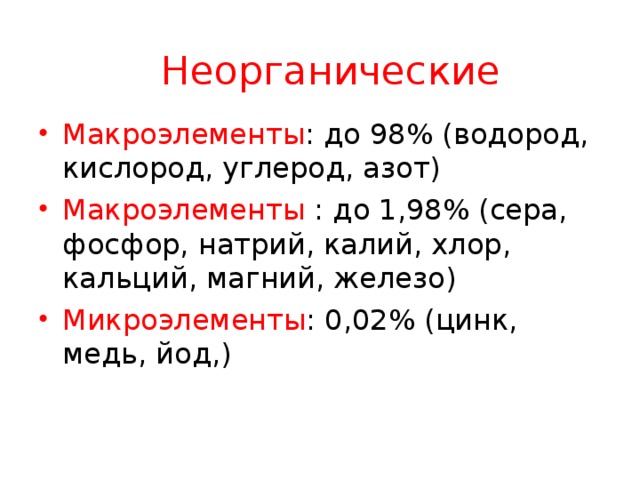 Неорганические

• Макроэлементы: до 98% (водород, кислород, углерод, азот)
• Макроэлементы : до 1,98% (сера, фосфор, натрий, калий, хлор, кальций, магний, железо)
• Микроэлементы: 0,02% (цинк, медь, йод,)